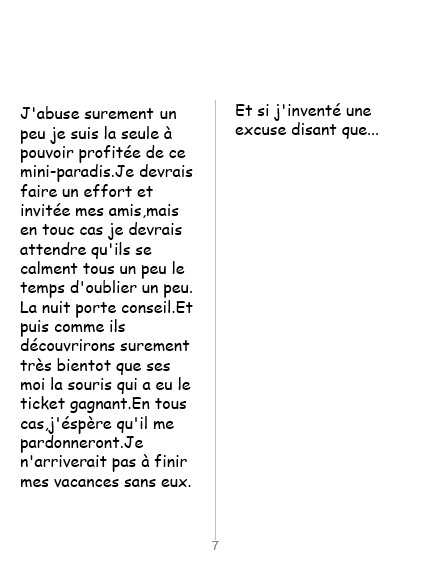 J'abuse surement un peu je suis la seule à pouvoir profitée de ce mini-paradis.Je devrais faire un effort et invitée mes amis,mais en touc cas je devrais attendre qu'ils se calment tous un peu le temps d'oublier un peu. La nuit porte conseil.Et puis comme ils découvrirons surement très bientot que ses moi la souris qui a eu le ticket gagnant.En tous cas,j'éspère qu'il me pardonneront.Je n'arriverait pas à finir mes vacances sans eux.

Et si j'inventé une excuse disant que...

7